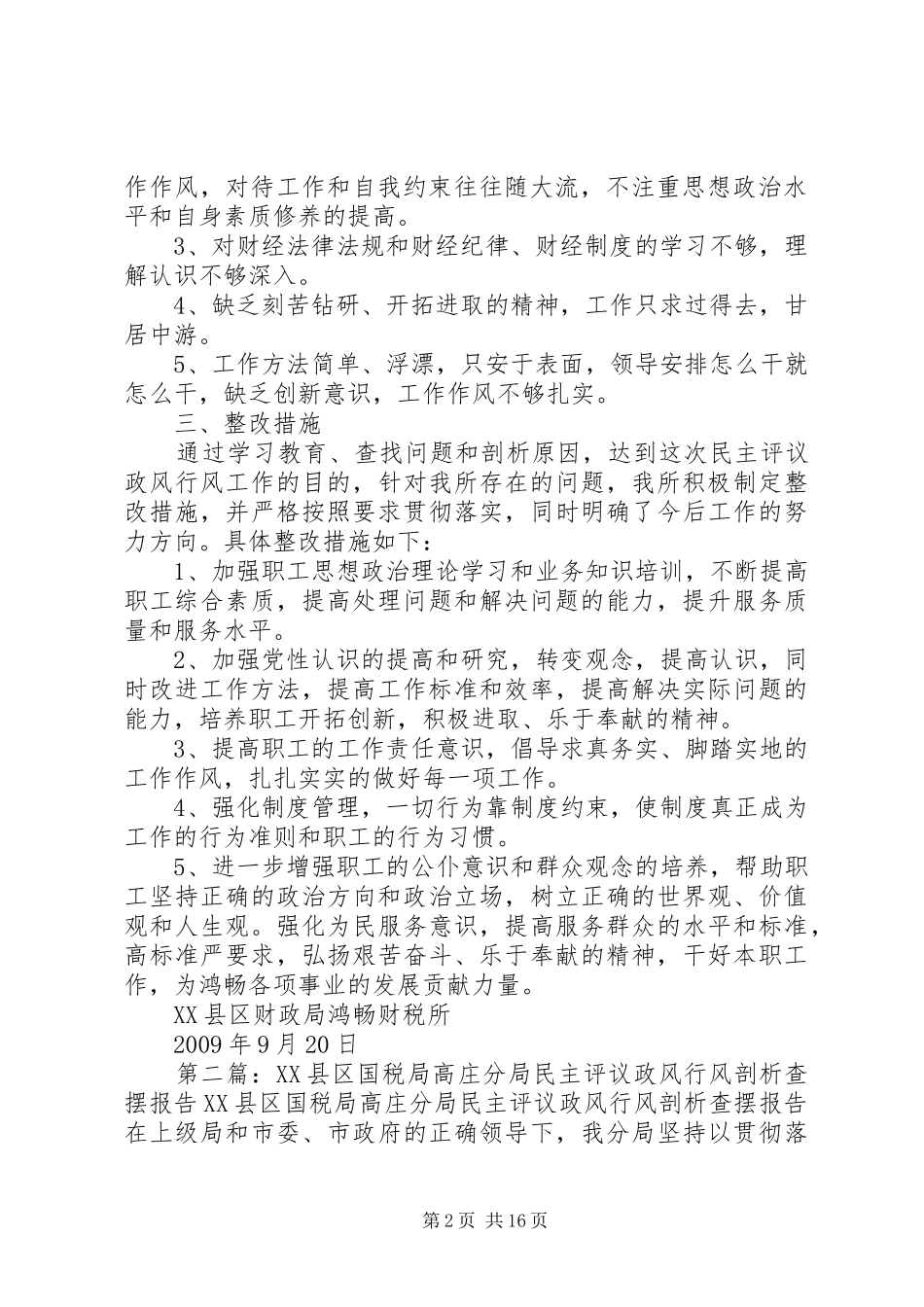 作作风，对待工作和自我约束往往随大流，不注重思想政治水平和自身素质修养的提高。

3、对财经法律法规和财经纪律、财经制度的学习不够，理解认识不够深入。

4、缺乏刻苦钻研、开拓进取的精神，工作只求过得去，甘居中游。

5、工作方法简单、浮漂，只安于表面，领导安排怎么干就怎么干，缺乏创新意识，工作作风不够扎实。

三、整改措施

通过学习教育、查找问题和剖析原因，达到这次民主评议政风行风工作的目的，针对我所存在的问题，我所积极制定整改措施，并严格按照要求贯彻落实，同时明确了今后工作的努力方向。具体整改措施如下：

1、加强职工思想政治理论学习和业务知识培训，不断提高职工综合素质，提高处理问题和解决问题的能力，提升服务质量和服务水平。

2、加强党性认识的提高和研究，转变观念，提高认识，同时改进工作方法，提高工作标准和效率，提高解决实际问题的能力，培养职工开拓创新，积极进取、乐于奉献的精神。

3、提高职工的工作责任意识，倡导求真务实、脚踏实地的工作作风，扎扎实实的做好每一项工作。

4、强化制度管理，一切行为靠制度约束，使制度真正成为工作的行为准则和职工的行为习惯。

5、进一步增强职工的公仆意识和群众观念的培养，帮助职工坚持正确的政治方向和政治立场，树立正确的世界观、价值观和人生观。强化为民服务意识，提高服务群众的水平和标准，高标准严要求，弘扬艰苦奋斗、乐于奉献的精神，干好本职工作，为鸿畅各项事业的发展贡献力量。

XX县区财政局鸿畅财税所

2009年9月20日

第二篇：XX县区国税局高庄分局民主评议政风行风剖析查摆报告XX县区国税局高庄分局民主评议政风行风剖析查摆报告在上级局和市委、市政府的正确领导下，我分局坚持以贯彻落

第2页 共16页